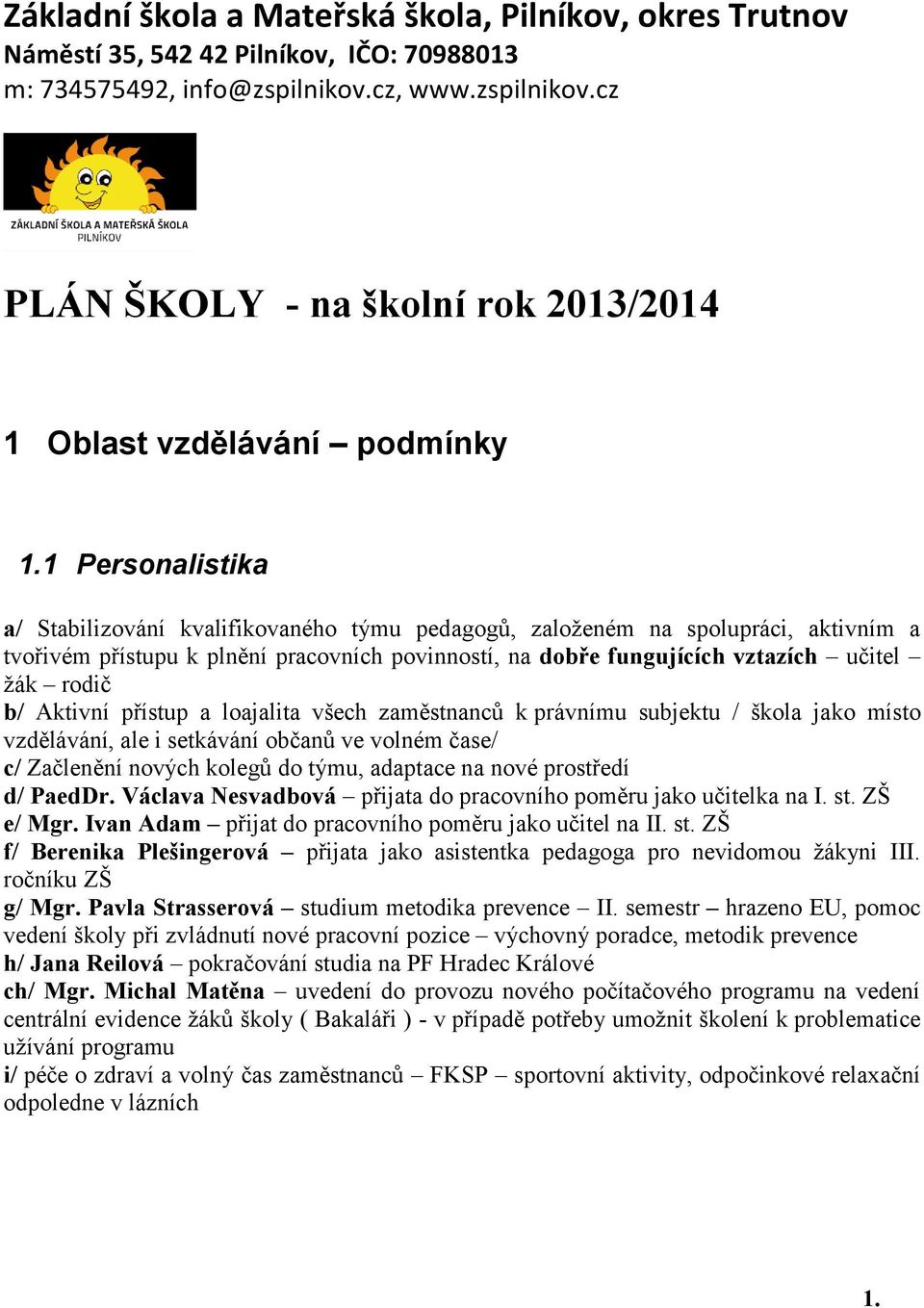 Základní škola a Mateřská škola, Pilníkov, okres Trutnov
Náměstí 35, 542 42 Pilníkov, IČO: 70988013
m: 734575492, info@zspilnikov.cz, www.zspilnikov.cz

ZÁKLADNÍ ŠKOLA A MATEŘSKÁ ŠKOLA
PILNÍKOV

PLÁN ŠKOLY - na školní rok 2013/2014

1 Oblast vzdělávání – podmínky

1.1 Personalistika

a/ Stabilizování kvalifikovaného týmu pedagogů, založeném na spolupráci, aktivním a tvořivém přístupu k plnění pracovních povinností, na dobře fungujících vztazích – učitel – žák – rodič
b/ Aktivní přístup a loajalita všech zaměstnanců k právnímu subjektu / škola jako místo vzdělávání, ale i setkávání občanů ve volném čase/
c/ Začlenění nových kolegů do týmu, adaptace na nové prostředí
d/ PaedDr. Václava Nesvadbová – přijata do pracovního poměru jako učitelka na I. st. ZŠ
e/ Mgr. Ivan Adam – přijat do pracovního poměru jako učitel na II. st. ZŠ
f/ Berenika Plešingerová – přijata jako asistentka pedagoga pro nevidomou žákyni III. ročníku ZŠ
g/ Mgr. Pavla Strasserová – studium metodika prevence – II. semestr – hrazeno EU, pomoc vedení školy při zvládnutí nové pracovní pozice – výchovný poradce, metodik prevence
h/ Jana Reilová – pokračování studia na PF Hradec Králové
ch/ Mgr. Michal Matěna – uvedení do provozu nového počítačového programu na vedení centrální evidence žáků školy ( Bakaláři ) - v případě potřeby umožnit školení k problematice užívání programu
i/ péče o zdraví a volný čas zaměstnanců – FKSP – sportovní aktivity, odpočinkové relaxační odpoledne v lázních

1.